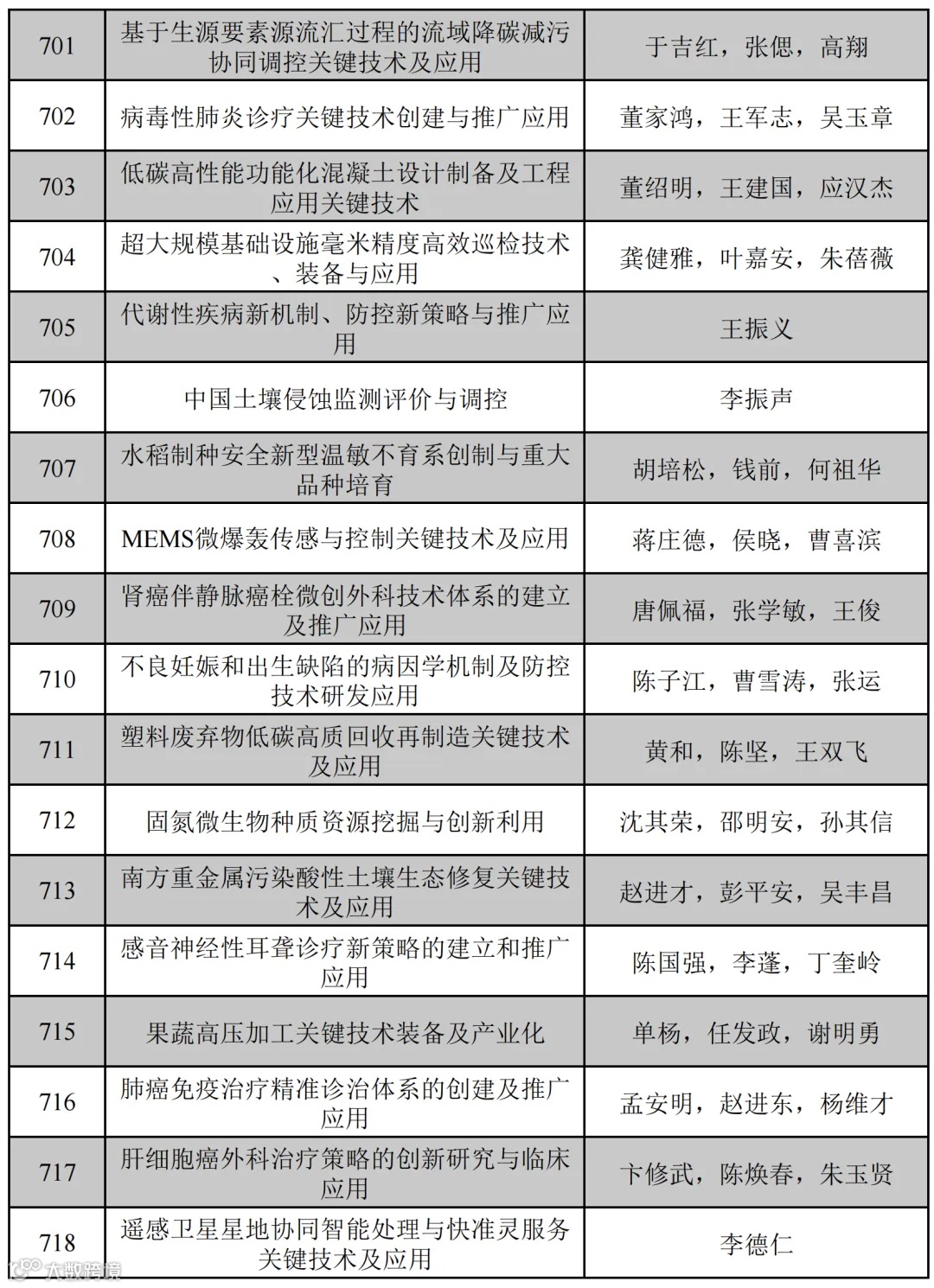 | 701 | 基于生源要素源流汇过程的流域降碳减污协同调控关键技术及应用 | 于吉红，张偲，高翔 |
|---|---|---|
| 702 | 病毒性肺炎诊疗关键技术创建与推广应用 | 董家鸿，王军志，吴玉章 |
| 703 | 低碳高性能功能化混凝土设计制备及工程应用关键技术 | 董绍明，王建国，应汉杰 |
| 704 | 超大规模基础设施毫米精度高效巡检技术、装备与应用 | 龚健雅，叶嘉安，朱蓓薇 |
| 705 | 代谢性疾病新机制、防控新策略与推广应用 | 王振义 |
| 706 | 中国土壤侵蚀监测评价与调控 | 李振声 |
| 707 | 水稻制种安全新型温敏不育系创制与重大品种培育 | 胡培松，钱前，何祖华 |
| 708 | MEMS微爆轰传感与控制关键技术及应用 | 蒋庄德，侯晓，曹喜滨 |
| 709 | 肾癌伴静脉癌栓微创外科技术体系的建立及推广应用 | 唐佩福，张学敏，王俊 |
| 710 | 不良妊娠和出生缺陷的病因学机制及防控技术研发应用 | 陈子江，曹雪涛，张运 |
| 711 | 塑料废弃物低碳高质回收再制造关键技术及应用 | 黄和，陈坚，王双飞 |
| 712 | 固氮微生物种质资源挖掘与创新利用 | 沈其荣，邵明安，孙其信 |
| 713 | 南方重金属污染酸性土壤生态修复关键技术及应用 | 赵进才，彭平安，吴丰昌 |
| 714 | 感音神经性耳聋诊疗新策略的建立和推广应用 | 陈国强，李蓬，丁奎岭 |
| 715 | 果蔬高压加工关键技术装备及产业化 | 单杨，任发政，谢明勇 |
| 716 | 肺癌免疫治疗精准诊治体系的创建及推广应用 | 孟安明，赵进东，杨维才 |
| 717 | 肝细胞癌外科治疗策略的创新研究与临床应用 | 卞修武，陈焕春，朱玉贤 |
| 718 | 遥感卫星星地协同智能处理与快准灵服务关键技术及应用 | 李德仁 |

大数跨境